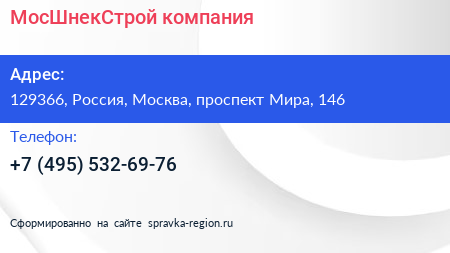 МосШнекСтрой компания

Адрес:
129366, Россия, Москва, проспект Мира, 146

Телефон:
+7 (495) 532-69-76

Сформированно на сайте spravka-region.ru